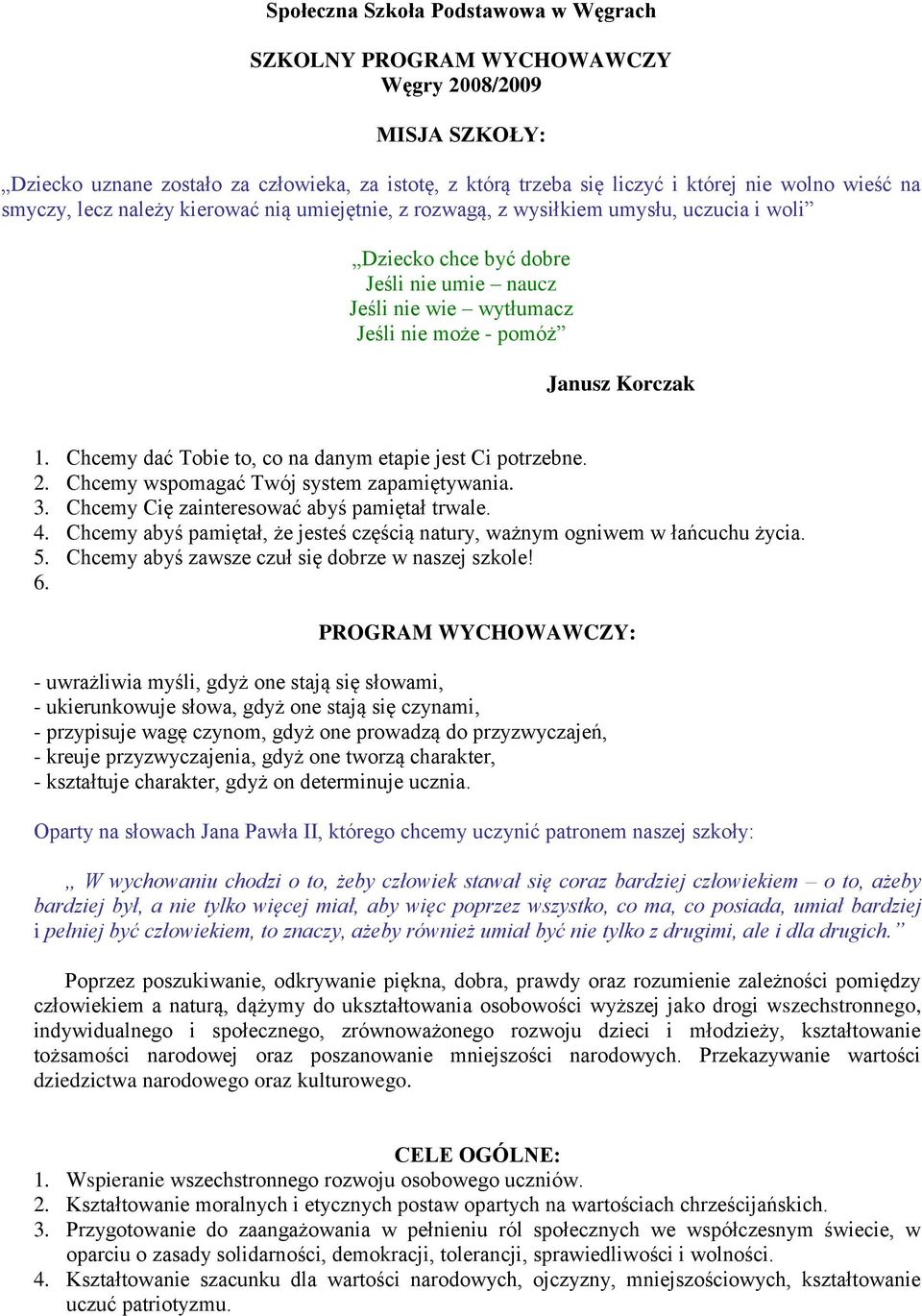 Społeczna Szkoła Podstawowa w Węgrach

SZKOLNY PROGRAM WYCHOWAWCZY
Węgry 2008/2009

MISJA SZKOŁY:

„Dziecko uznane zostało za człowieka, za istotę, z którą trzeba się liczyć i której nie wolno wieść na smyczy, lecz należy kierować nią umiejętnie, z rozwagą, z wysiłkiem umysłu, uczucia i woli”

„Dziecko chce być dobre
Jeśli nie umie – naucz
Jeśli nie wie – wytłumacz
Jeśli nie może - pomóż”

Janusz Korczak

1. Chcemy dać Tobie to, co na danym etapie jest Ci potrzebne.
2. Chcemy wspomagać Twój system zapamiętywania.
3. Chcemy Cię zainteresować abyś pamiętał trwale.
4. Chcemy abyś pamiętał, że jesteś częścią natury, ważnym ogniwem w łańcuchu życia.
5. Chcemy abyś zawsze czuł się dobrze w naszej szkole!
6.

PROGRAM WYCHOWAWCZY:

- uwrażliwia myśli, gdyż one stają się słowami,
- ukierunkowuje słowa, gdyż one stają się czynami,
- przypisuje wagę czynom, gdyż one prowadzą do przyzwyczajeń,
- kreuje przyzwyczajenia, gdyż one tworzą charakter,
- kształtuje charakter, gdyż on determinuje ucznia.

Oparty na słowach Jana Pawła II, którego chcemy uczynić patronem naszej szkoły:

„ W wychowaniu chodzi o to, żeby człowiek stawał się coraz bardziej człowiekiem – o to, ażeby bardziej był, a nie tylko więcej miał, aby więc poprzez wszystko, co ma, co posiada, umiał bardziej i pełniej być człowiekiem, to znaczy, ażeby również umiał być nie tylko z drugimi, ale i dla drugich.”

Poprzez poszukiwanie, odkrywanie piękna, dobra, prawdy oraz rozumienie zależności pomiędzy człowiekiem a naturą, dążymy do ukształtowania osobowości wyższej jako drogi wszechstronnego, indywidualnego i społecznego, zrównoważonego rozwoju dzieci i młodzieży, kształtowanie tożsamości narodowej oraz poszanowanie mniejszości narodowych. Przekazywanie wartości dziedzictwa narodowego oraz kulturowego.

CELE OGÓLNE:
1. Wspieranie wszechstronnego rozwoju osobowego uczniów.
2. Kształtowanie moralnych i etycznych postaw opartych na wartościach chrześcijańskich.
3. Przygotowanie do zaangażowania w pełnieniu ról społecznych we współczesnym świecie, w oparciu o zasady solidarności, demokracji, tolerancji, sprawiedliwości i wolności.
4. Kształtowanie szacunku dla wartości narodowych, ojczyzny, mniejszościowych, kształtowanie uczuć patriotyzmu.